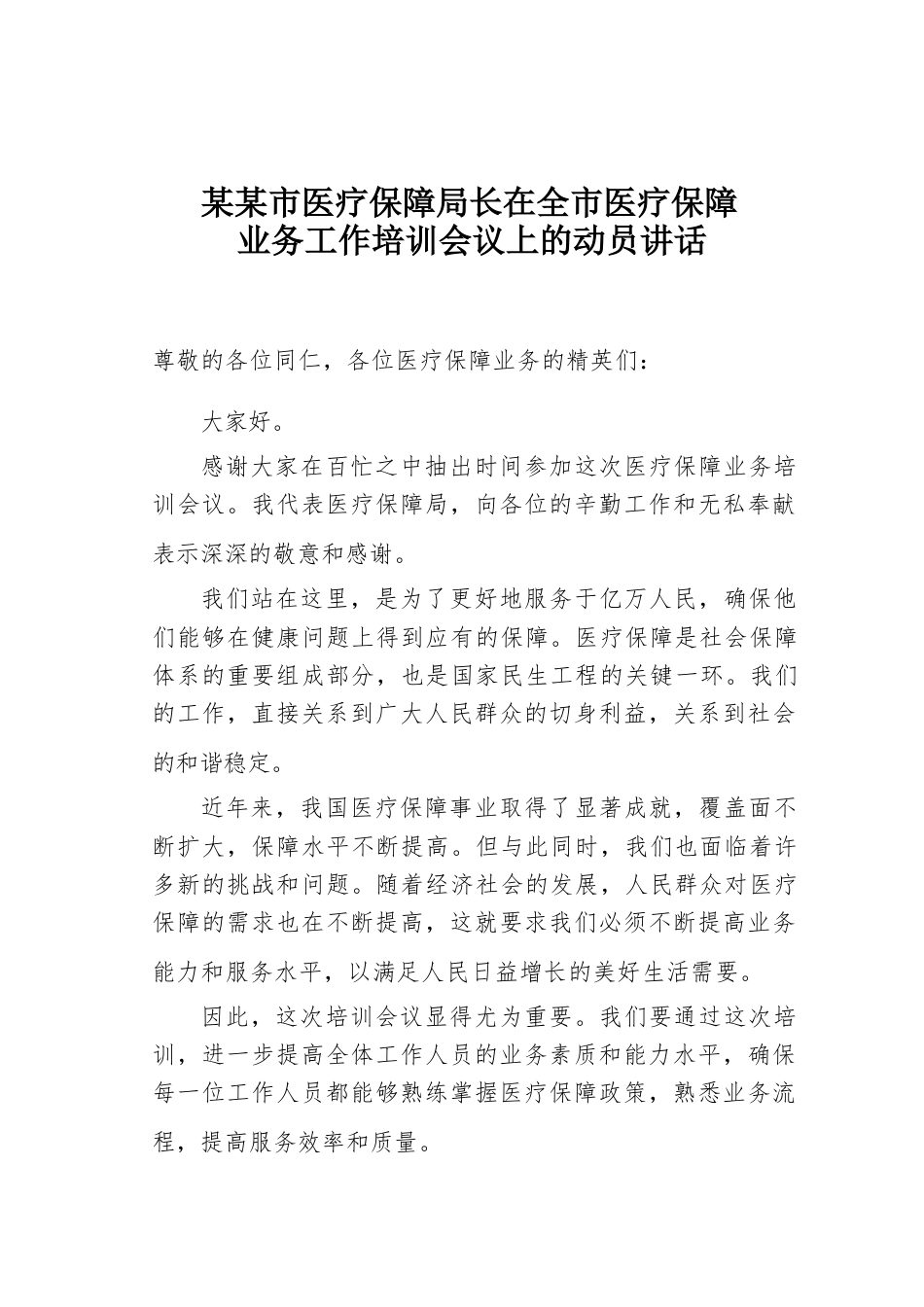 某某市医疗保障局长在全市医疗保障业务工作培训会议上的动员讲话

尊敬的各位同仁，各位医疗保障业务的精英们：

大家好。

感谢大家在百忙之中抽出时间参加这次医疗保障业务培训会议。我代表医疗保障局，向各位的辛勤工作和无私奉献表示深深的敬意和感谢。

我们站在这里，是为了更好地服务于亿万人民，确保他们能够在健康问题上得到应有的保障。医疗保障是社会保障体系的重要组成部分，也是国家民生工程的关键一环。我们的工作，直接关系到广大人民群众的切身利益，关系到社会的和谐稳定。

近年来，我国医疗保障事业取得了显著成就，覆盖面不断扩大，保障水平不断提高。但与此同时，我们也面临着许多新的挑战和问题。随着经济社会的发展，人民群众对医疗保障的需求也在不断提高，这就要求我们必须不断提高业务能力和服务水平，以满足人民日益增长的美好生活需要。

因此，这次培训会议显得尤为重要。我们要通过这次培训，进一步提高全体工作人员的业务素质和能力水平，确保每一位工作人员都能够熟练掌握医疗保障政策，熟悉业务流程，提高服务效率和质量。